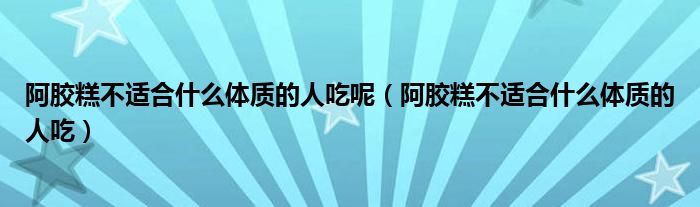 阿胶糕不适合什么体质的人吃呢（阿胶糕不适合什么体质的人吃）